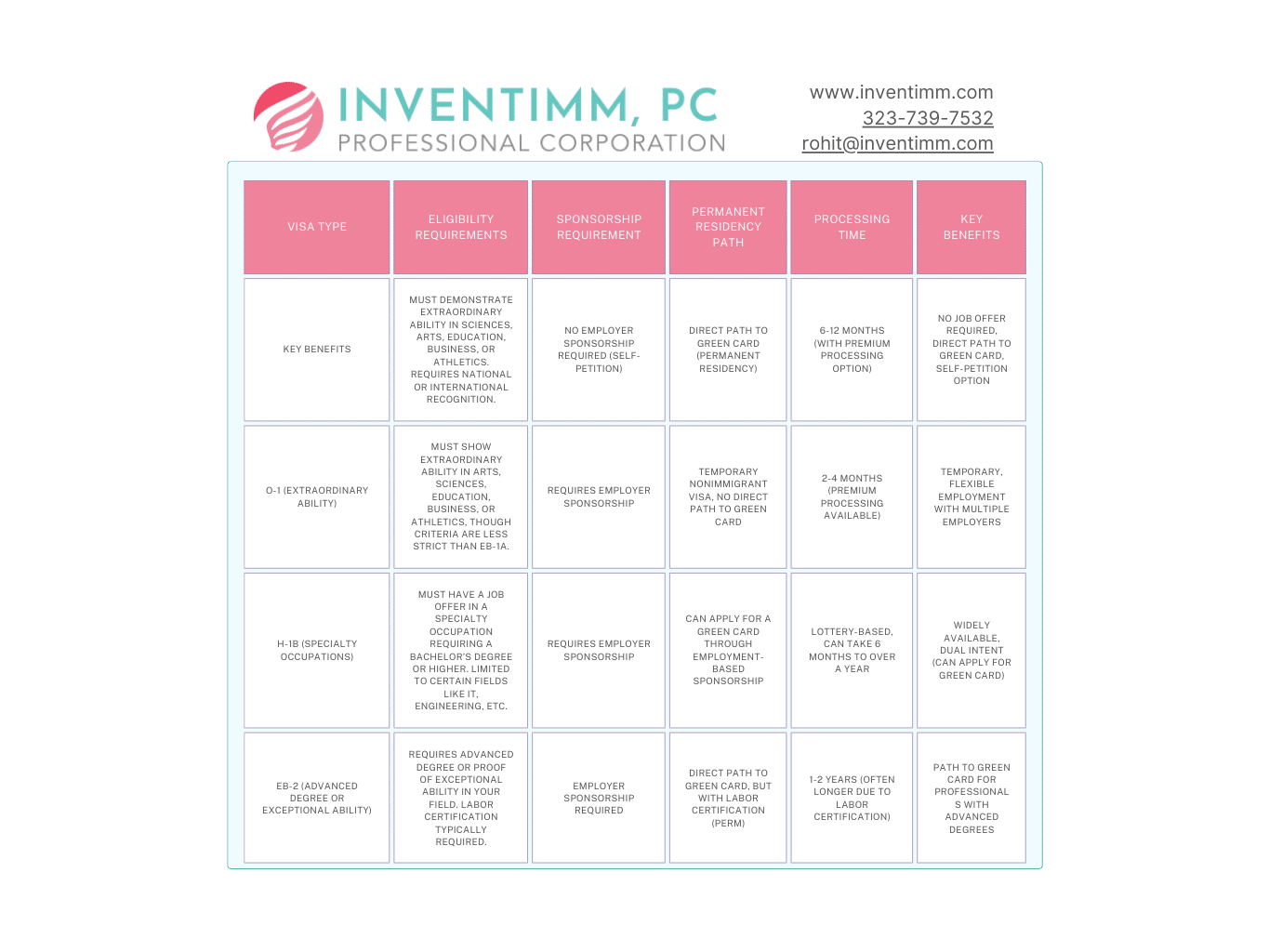 INVENTIMM, PC
PROFESSIONAL CORPORATION

www.inventimm.com
323-739-7532
rohit@inventimm.com

| VISA TYPE | ELIGIBILITY REQUIREMENTS | SPONSORSHIP REQUIREMENT | PERMANENT RESIDENCY PATH | PROCESSING TIME | KEY BENEFITS |
|---|---|---|---|---|---|
| KEY BENEFITS | MUST DEMONSTRATE EXTRAORDINARY ABILITY IN SCIENCES, ARTS, EDUCATION, BUSINESS, OR ATHLETICS. REQUIRES NATIONAL OR INTERNATIONAL RECOGNITION. | NO EMPLOYER SPONSORSHIP REQUIRED (SELF-PETITION) | DIRECT PATH TO GREEN CARD (PERMANENT RESIDENCY) | 6-12 MONTHS (WITH PREMIUM PROCESSING OPTION) | NO JOB OFFER REQUIRED, DIRECT PATH TO GREEN CARD, SELF-PETITION OPTION |
| O-1 (EXTRAORDINARY ABILITY) | MUST SHOW EXTRAORDINARY ABILITY IN ARTS, SCIENCES, EDUCATION, BUSINESS, OR ATHLETICS, THOUGH CRITERIA ARE LESS STRICT THAN EB-1A. | REQUIRES EMPLOYER SPONSORSHIP | TEMPORARY NONIMMIGRANT VISA, NO DIRECT PATH TO GREEN CARD | 2-4 MONTHS (PREMIUM PROCESSING AVAILABLE) | TEMPORARY, FLEXIBLE EMPLOYMENT WITH MULTIPLE EMPLOYERS |
| H-1B (SPECIALTY OCCUPATIONS) | MUST HAVE A JOB OFFER IN A SPECIALTY OCCUPATION REQUIRING A BACHELOR'S DEGREE OR HIGHER. LIMITED TO CERTAIN FIELDS LIKE IT, ENGINEERING, ETC. | REQUIRES EMPLOYER SPONSORSHIP | CAN APPLY FOR A GREEN CARD THROUGH EMPLOYMENT-BASED SPONSORSHIP | LOTTERY-BASED, CAN TAKE 6 MONTHS TO OVER A YEAR | WIDELY AVAILABLE, DUAL INTENT (CAN APPLY FOR GREEN CARD) |
| EB-2 (ADVANCED DEGREE OR EXCEPTIONAL ABILITY) | REQUIRES ADVANCED DEGREE OR PROOF OF EXCEPTIONAL ABILITY IN YOUR FIELD. LABOR CERTIFICATION TYPICALLY REQUIRED. | EMPLOYER SPONSORSHIP REQUIRED | DIRECT PATH TO GREEN CARD, BUT WITH LABOR CERTIFICATION (PERM) | 1-2 YEARS (OFTEN LONGER DUE TO LABOR CERTIFICATION) | PATH TO GREEN CARD FOR PROFESSIONAL S WITH ADVANCED DEGREES |